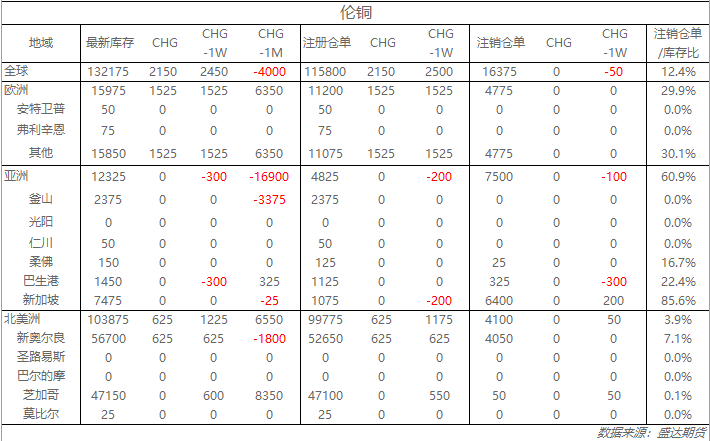 伦铜

| 地域 | 最新库存 | CHG | CHG -1W | CHG -1M | 注册仓单 | CHG | CHG -1W | 注销仓单 | CHG | CHG -1W | 注销仓单/库存比 |
|---|---|---|---|---|---|---|---|---|---|---|---|
| 全球 | 132175 | 2150 | 2450 | -4000 | 115800 | 2150 | 2500 | 16375 | 0 | -50 | 12.4% |
| 欧洲 | 15975 | 1525 | 1525 | 6350 | 11200 | 1525 | 1525 | 4775 | 0 | 0 | 29.9% |
| 安特卫普 | 50 | 0 | 0 | 0 | 50 | 0 | 0 | 0 | 0 | 0 | 0.0% |
| 弗利辛恩 | 75 | 0 | 0 | 0 | 75 | 0 | 0 | 0 | 0 | 0 | 0.0% |
| 其他 | 15850 | 1525 | 1525 | 6350 | 11075 | 1525 | 1525 | 4775 | 0 | 0 | 30.1% |
| 亚洲 | 12325 | 0 | -300 | -16900 | 4825 | 0 | -200 | 7500 | 0 | -100 | 60.9% |
| 釜山 | 2375 | 0 | 0 | -3375 | 2375 | 0 | 0 | 0 | 0 | 0 | 0.0% |
| 光阳 | 0 | 0 | 0 | 0 | 0 | 0 | 0 | 0 | 0 | 0 | 0.0% |
| 仁川 | 50 | 0 | 0 | 0 | 50 | 0 | 0 | 0 | 0 | 0 | 0.0% |
| 柔佛 | 150 | 0 | 0 | 0 | 125 | 0 | 0 | 25 | 0 | 0 | 16.7% |
| 巴生港 | 1450 | 0 | -300 | 325 | 1125 | 0 | 0 | 325 | 0 | -300 | 22.4% |
| 新加坡 | 7475 | 0 | 0 | -25 | 1075 | 0 | -200 | 6400 | 0 | 200 | 85.6% |
| 北美洲 | 103875 | 625 | 1225 | 6550 | 99775 | 625 | 1175 | 4100 | 0 | 50 | 3.9% |
| 新奥尔良 | 56700 | 625 | 625 | -1800 | 52650 | 625 | 625 | 4050 | 0 | 0 | 7.1% |
| 圣路易斯 | 0 | 0 | 0 | 0 | 0 | 0 | 0 | 0 | 0 | 0 | 0.0% |
| 巴尔的摩 | 0 | 0 | 0 | 0 | 0 | 0 | 0 | 0 | 0 | 0 | 0.0% |
| 芝加哥 | 47150 | 0 | 600 | 8350 | 47100 | 0 | 550 | 50 | 0 | 50 | 0.1% |
| 莫比尔 | 25 | 0 | 0 | 0 | 25 | 0 | 0 | 0 | 0 | 0 | 0.0% |

数据来源：盛达期货